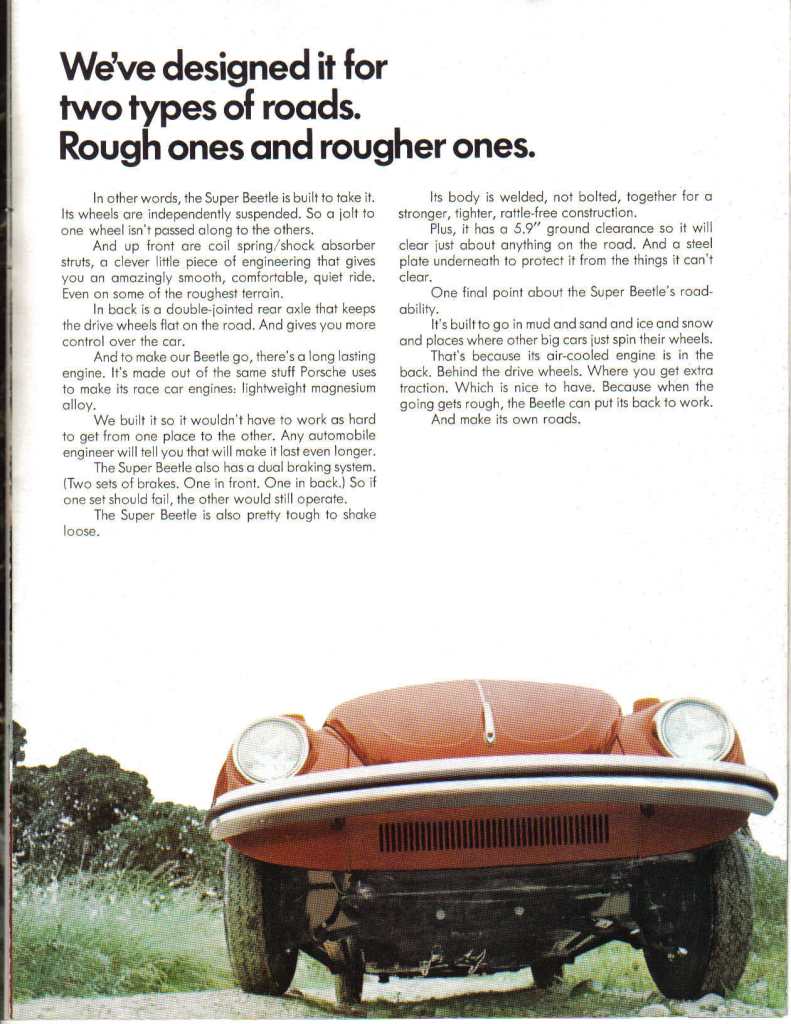 We've designed it for two types of roads. Rough ones and rougher ones.

In other words, the Super Beetle is built to take it. Its wheels are independently suspended. So a jolt to one wheel isn't passed along to the others.

And up front are coil spring/shock absorber struts, a clever little piece of engineering that gives you an amazingly smooth, comfortable, quiet ride. Even on some of the roughest terrain.

In back is a double-jointed rear axle that keeps the drive wheels flat on the road. And gives you more control over the car.

And to make our Beetle go, there's a long lasting engine. It's made out of the same stuff Porsche uses to make its race car engines: lightweight magnesium alloy.

We built it so it wouldn't have to work as hard to get from one place to the other. Any automobile engineer will tell you that will make it last even longer.

The Super Beetle also has a dual braking system. (Two sets of brakes. One in front. One in back.) So if one set should fail, the other would still operate.

The Super Beetle is also pretty tough to shake loose.

Its body is welded, not bolted, together for a stronger, tighter, rattle-free construction.

Plus, it has a 5.9" ground clearance so it will clear just about anything on the road. And a steel plate underneath to protect it from the things it can't clear.

One final point about the Super Beetle's roadability.

It's built to go in mud and sand and ice and snow and places where other big cars just spin their wheels.

That's because its air-cooled engine is in the back. Behind the drive wheels. Where you get extra traction. Which is nice to have. Because when the going gets rough, the Beetle can put its back to work.

And make its own roads.